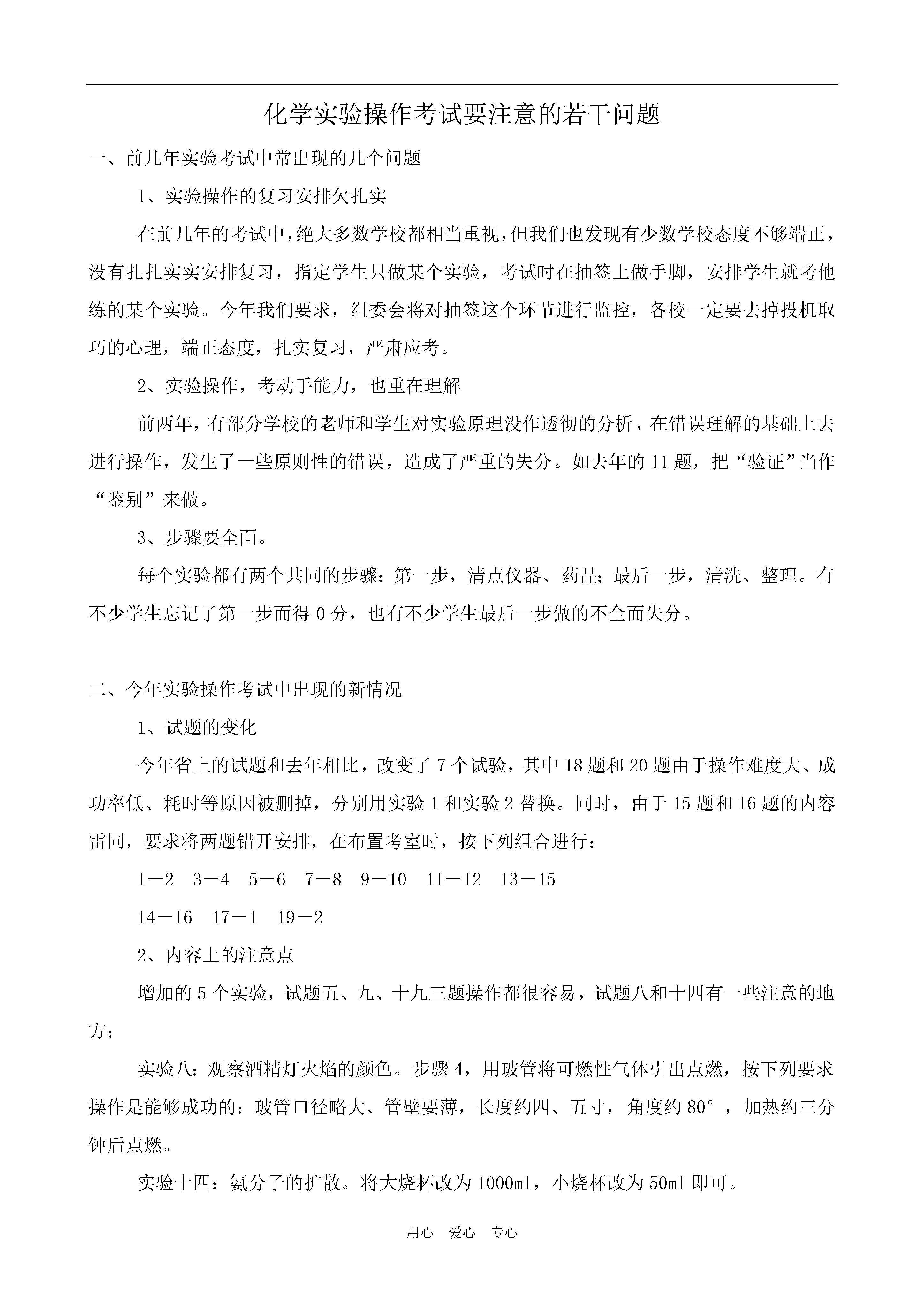 化学实验操作考试要注意的若干问题

一、前几年实验考试中常出现的几个问题

1、实验操作的复习安排欠扎实

在前几年的考试中，绝大多数学校都相当重视，但我们也发现有少数学校态度不够端正，没有扎扎实实安排复习，指定学生只做某个实验，考试时在抽签上做手脚，安排学生就考他练的某个实验。今年我们要求，组委会将对抽签这个环节进行监控，各校一定要去掉投机取巧的心理，端正态度，扎实复习，严肃应考。

2、实验操作，考动手能力，也重在理解

前两年，有部分学校的老师和学生对实验原理没作透彻的分析，在错误理解的基础上去进行操作，发生了一些原则性的错误，造成了严重的失分。如去年的 11 题，把“验证”当作“鉴别”来做。

3、步骤要全面。

每个实验都有两个共同的步骤：第一步，清点仪器、药品；最后一步，清洗、整理。有不少学生忘记了第一步而得 0 分，也有不少学生最后一步做的不全而失分。

二、今年实验操作考试中出现的新情况

1、试题的变化

今年省上的试题和去年相比，改变了 7 个试验，其中 18 题和 20 题由于操作难度大、成功率低、耗时等原因被删掉，分别用实验 1 和实验 2 替换。同时，由于 15 题和 16 题的内容雷同，要求将两题错开安排，在布置考室时，按下列组合进行：

1－2　3－4　5－6　7－8　9－10　11－12　13－15

14－16　17－1　19－2

2、内容上的注意点

增加的 5 个实验，试题五、九、十九三题操作都很容易，试题八和十四有一些注意的地方：

实验八：观察酒精灯火焰的颜色。步骤 4，用玻管将可燃性气体引出点燃，按下列要求操作是能够成功的：玻管口径略大、管壁要薄，长度约四、五寸，角度约 80°，加热约三分钟后点燃。

实验十四：氨分子的扩散。将大烧杯改为 1000ml，小烧杯改为 50ml 即可。

用心　爱心　专心